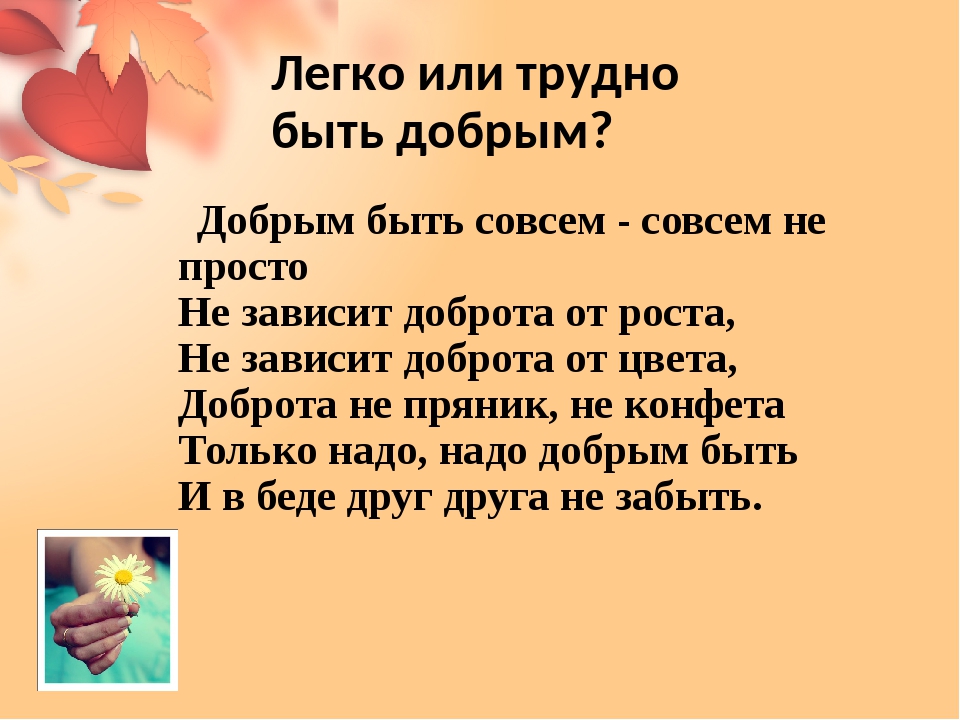 Легко или трудно быть добрым?

Добрым быть совсем - совсем не просто
Не зависит доброта от роста,
Не зависит доброта от цвета,
Доброта не пряник, не конфета
Только надо, надо добрым быть
И в беде друг друга не забыть.